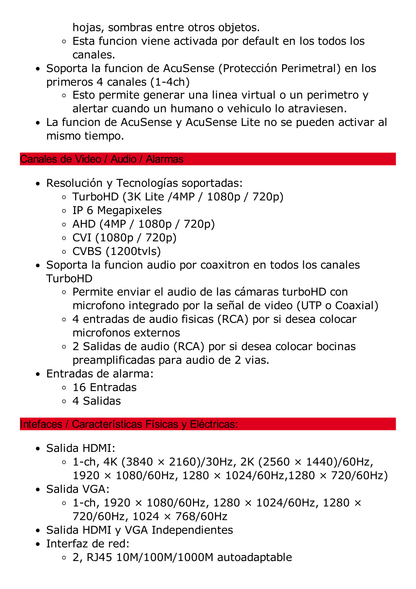 hojas, sombras entre otros objetos.
◦ Esta funcion viene activada por default en los todos los canales.
• Soporta la funcion de AcuSense (Protección Perimetral) en los primeros 4 canales (1-4ch)
◦ Esto permite generar una linea virtual o un perimetro y alertar cuando un humano o vehiculo lo atraviesen.
• La funcion de AcuSense y AcuSense Lite no se pueden activar al mismo tiempo.

Canales de Video / Audio / Alarmas

• Resolución y Tecnologías soportadas:
◦ TurboHD (3K Lite /4MP / 1080p / 720p)
◦ IP 6 Megapixeles
◦ AHD (4MP / 1080p / 720p)
◦ CVI (1080p / 720p)
◦ CVBS (1200tvls)
• Soporta la funcion audio por coaxitron en todos los canales TurboHD
◦ Permite enviar el audio de las cámaras turboHD con microfono integrado por la señal de video (UTP o Coaxial)
◦ 4 entradas de audio fisicas (RCA) por si desea colocar microfonos externos
◦ 2 Salidas de audio (RCA) por si desea colocar bocinas preamplificadas para audio de 2 vias.
• Entradas de alarma:
◦ 16 Entradas
◦ 4 Salidas

Intefaces / Características Físicas y Eléctricas:

• Salida HDMI:
◦ 1-ch, 4K (3840 × 2160)/30Hz, 2K (2560 × 1440)/60Hz, 1920 × 1080/60Hz, 1280 × 1024/60Hz,1280 × 720/60Hz)
• Salida VGA:
◦ 1-ch, 1920 × 1080/60Hz, 1280 × 1024/60Hz, 1280 × 720/60Hz, 1024 × 768/60Hz
• Salida HDMI y VGA Independientes
• Interfaz de red:
◦ 2, RJ45 10M/100M/1000M autoadaptable